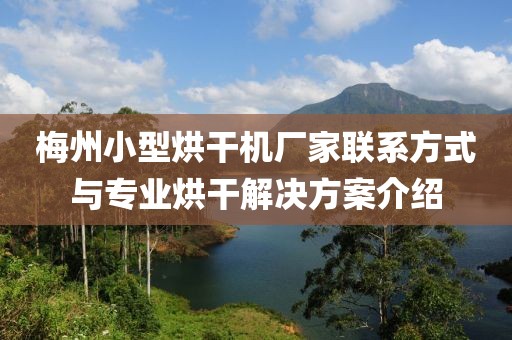 梅州小型烘干机厂家联系方式与专业烘干解决方案介绍